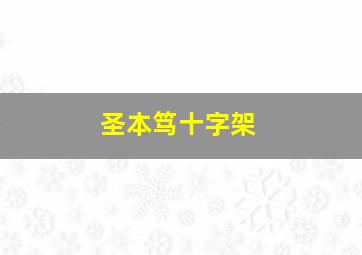 圣本笃十字架